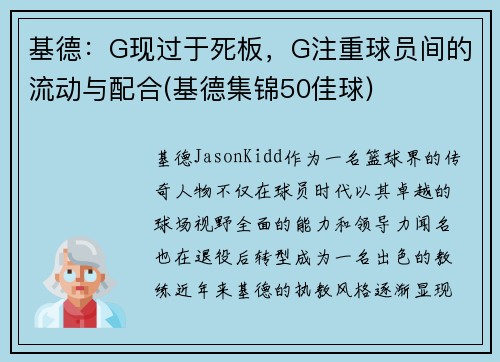 基德：G现过于死板，G注重球员间的流动与配合(基德集锦50佳球)

基德JasonKidd作为一名篮球界的传奇人物不仅在球员时代以其卓越的球场视野全面的能力和领导力闻名也在退役后转型成为一名出色的教练近年来基德的执教风格逐渐显现